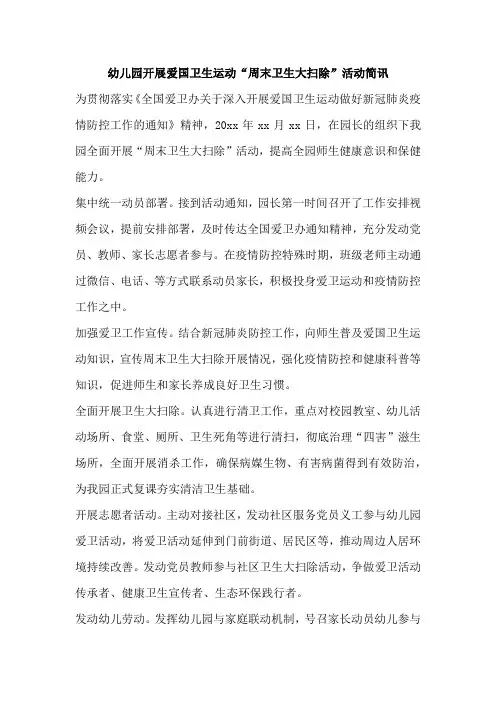 幼儿园开展爱国卫生运动“周末卫生大扫除”活动简讯

为贯彻落实《全国爱卫办关于深入开展爱国卫生运动做好新冠肺炎疫情防控工作的通知》精神，20xx 年 xx 月 xx 日，在园长的组织下我园全面开展“周末卫生大扫除”活动，提高全园师生健康意识和保健能力。

集中统一动员部署。接到活动通知，园长第一时间召开了工作安排视频会议，提前安排部署，及时传达全国爱卫办通知精神，充分发动党员、教师、家长志愿者参与。在疫情防控特殊时期，班级老师主动通过微信、电话、等方式联系动员家长，积极投身爱卫运动和疫情防控工作之中。

加强爱卫工作宣传。结合新冠肺炎防控工作，向师生普及爱国卫生运动知识，宣传周末卫生大扫除开展情况，强化疫情防控和健康科普等知识，促进师生和家长养成良好卫生习惯。

全面开展卫生大扫除。认真进行清卫工作，重点对校园教室、幼儿活动场所、食堂、厕所、卫生死角等进行清扫，彻底治理“四害”滋生场所，全面开展消杀工作，确保病媒生物、有害病菌得到有效防治，为我园正式复课夯实清洁卫生基础。

开展志愿者活动。主动对接社区，发动社区服务党员义工参与幼儿园爱卫活动，将爱卫活动延伸到门前街道、居民区等，推动周边人居环境持续改善。发动党员教师参与社区卫生大扫除活动，争做爱卫活动传承者、健康卫生宣传者、生态环保践行者。

发动幼儿劳动。发挥幼儿园与家庭联动机制，号召家长动员幼儿参与